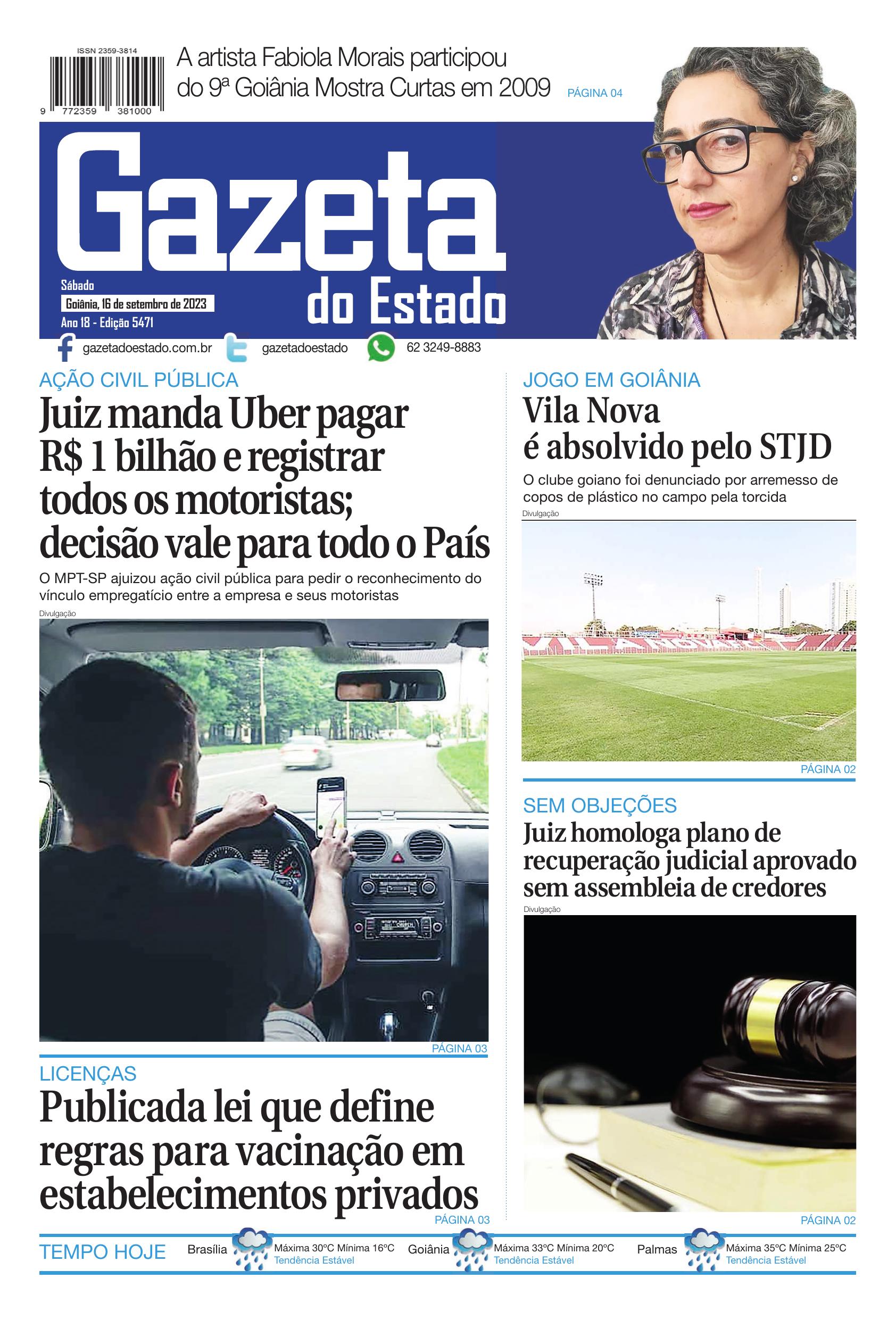 ISSN 2359-3814

9 772359 381000

A artista Fabiola Morais participou do 9ª Goiânia Mostra Curtas em 2009 PÁGINA 04

Gazeta do Estado

Sábado
Goiânia, 16 de setembro de 2023
Ano 18 - Edição 5471

gazetadoestado.com.br gazetadoestado 62 3249-8883

AÇÃO CIVIL PÚBLICA
Juiz manda Uber pagar R$ 1 bilhão e registrar todos os motoristas; decisão vale para todo o País

O MPT-SP ajuizou ação civil pública para pedir o reconhecimento do vínculo empregatício entre a empresa e seus motoristas

Divulgação

PÁGINA 03

LICENÇAS
Publicada lei que define regras para vacinação em estabelecimentos privados
PÁGINA 03

JOGO EM GOIÂNIA
Vila Nova é absolvido pelo STJD

O clube goiano foi denunciado por arremesso de copos de plástico no campo pela torcida

Divulgação

PÁGINA 02

SEM OBJEÇÕES
Juiz homologa plano de recuperação judicial aprovado sem assembleia de credores

Divulgação

PÁGINA 02

TEMPO HOJE
Brasília Máxima 30ºC Mínima 16ºC Tendência Estável
Goiânia Máxima 33ºC Mínima 20ºC Tendência Estável
Palmas Máxima 35ºC Mínima 25ºC Tendência Estável